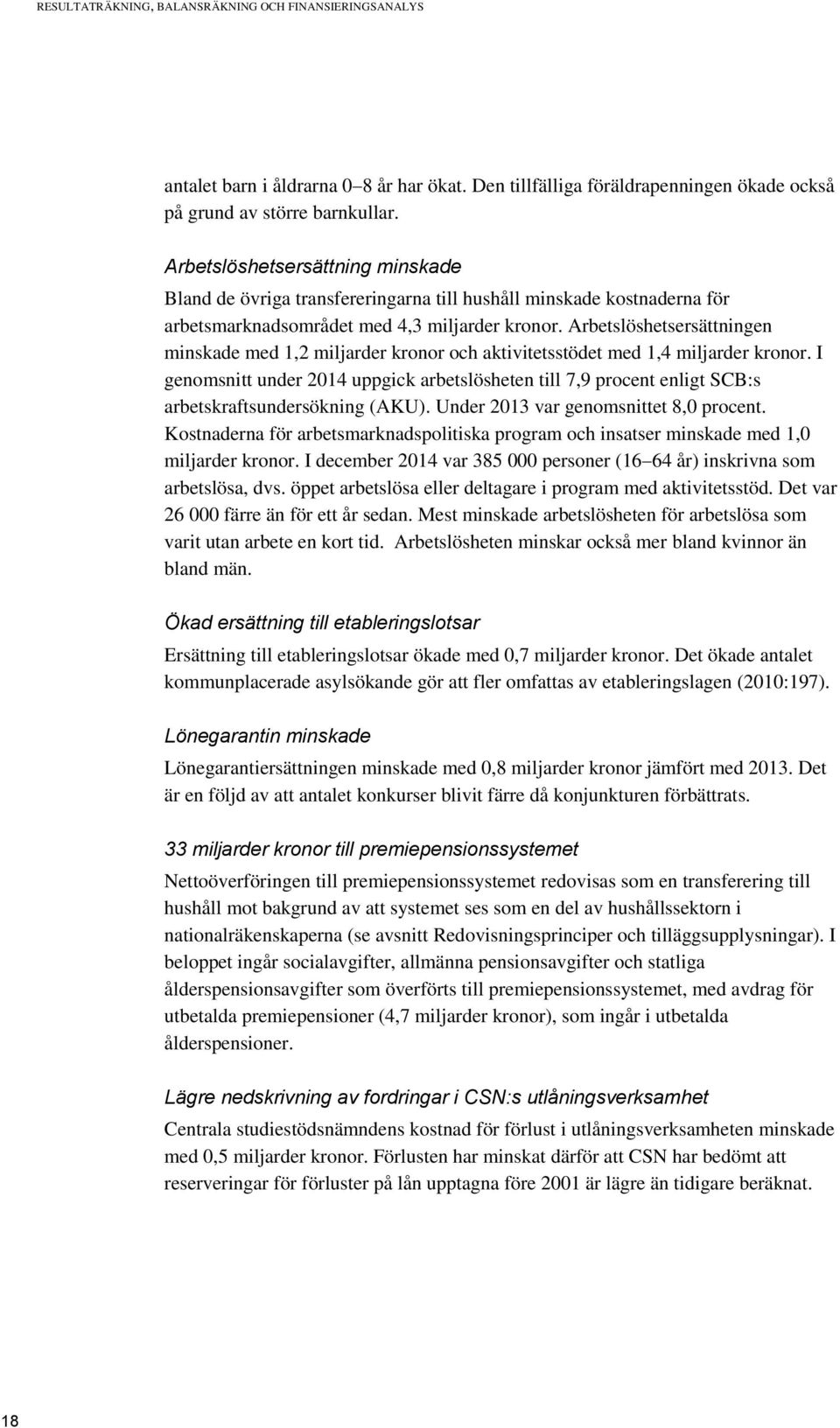 RESULTATRÄKNING, BALANSRÄKNING OCH FINANSIERINGSANALYS

antalet barn i åldrarna 0–8 år har ökat. Den tillfälliga föräldrapenningen ökade också på grund av större barnkullar.

Arbetslöshetsersättning minskade

Bland de övriga transfereringarna till hushåll minskade kostnaderna för arbetsmarknadsområdet med 4,3 miljarder kronor. Arbetslöshetsersättningen minskade med 1,2 miljarder kronor och aktivitetsstödet med 1,4 miljarder kronor. I genomsnitt under 2014 uppgick arbetslösheten till 7,9 procent enligt SCB:s arbetskraftsundersökning (AKU). Under 2013 var genomsnittet 8,0 procent. Kostnaderna för arbetsmarknadspolitiska program och insatser minskade med 1,0 miljarder kronor. I december 2014 var 385 000 personer (16–64 år) inskrivna som arbetslösa, dvs. öppet arbetslösa eller deltagare i program med aktivitetsstöd. Det var 26 000 färre än för ett år sedan. Mest minskade arbetslösheten för arbetslösa som varit utan arbete en kort tid. Arbetslösheten minskar också mer bland kvinnor än bland män.

Ökad ersättning till etableringslotsar

Ersättning till etableringslotsar ökade med 0,7 miljarder kronor. Det ökade antalet kommunplacerade asylsökande gör att fler omfattas av etableringslagen (2010:197).

Lönegarantin minskade

Lönegarantiersättningen minskade med 0,8 miljarder kronor jämfört med 2013. Det är en följd av att antalet konkurser blivit färre då konjunkturen förbättrats.

33 miljarder kronor till premiepensionssystemet

Nettoöverföringen till premiepensionssystemet redovisas som en transferering till hushåll mot bakgrund av att systemet ses som en del av hushållssektorn i nationalräkenskaperna (se avsnitt Redovisningsprinciper och tilläggsupplysningar). I beloppet ingår socialavgifter, allmänna pensionsavgifter och statliga ålderspensionsavgifter som överförts till premiepensionssystemet, med avdrag för utbetalda premiepensioner (4,7 miljarder kronor), som ingår i utbetalda ålderspensioner.

Lägre nedskrivning av fordringar i CSN:s utlåningsverksamhet

Centrala studiestödsnämndens kostnad för förlust i utlåningsverksamheten minskade med 0,5 miljarder kronor. Förlusten har minskat därför att CSN har bedömt att reserveringar för förluster på lån upptagna före 2001 är lägre än tidigare beräknat.

18